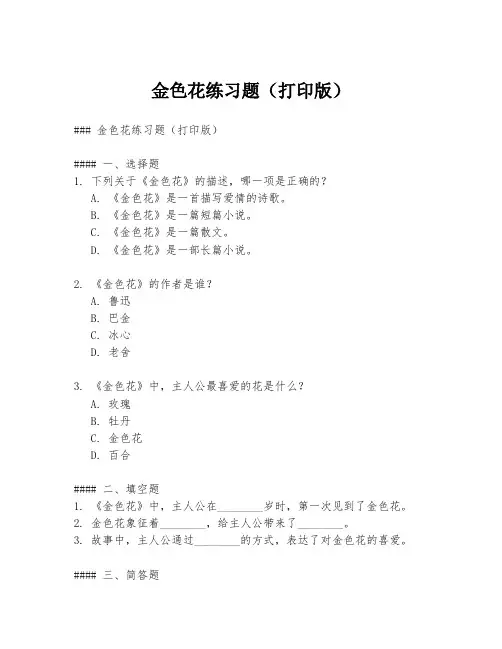 金色花练习题（打印版）

### 金色花练习题（打印版）

#### 一、选择题
1. 下列关于《金色花》的描述，哪一项是正确的？
A. 《金色花》是一首描写爱情的诗歌。
B. 《金色花》是一篇短篇小说。
C. 《金色花》是一篇散文。
D. 《金色花》是一部长篇小说。

2. 《金色花》的作者是谁？
A. 鲁迅
B. 巴金
C. 冰心
D. 老舍

3. 《金色花》中，主人公最喜爱的花是什么？
A. 玫瑰
B. 牡丹
C. 金色花
D. 百合

#### 二、填空题
1. 《金色花》中，主人公在________岁时，第一次见到了金色花。
2. 金色花象征着________，给主人公带来了________。
3. 故事中，主人公通过________的方式，表达了对金色花的喜爱。

#### 三、简答题